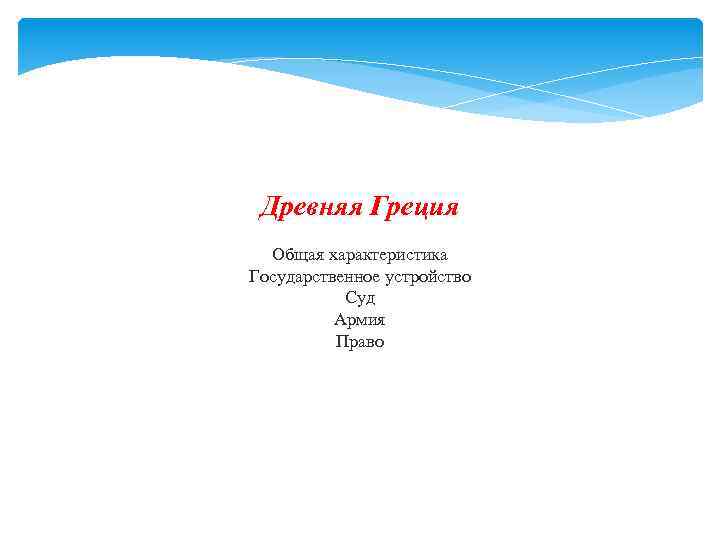 Древняя Греция

Общая характеристика
Государственное устройство
Суд
Армия
Право